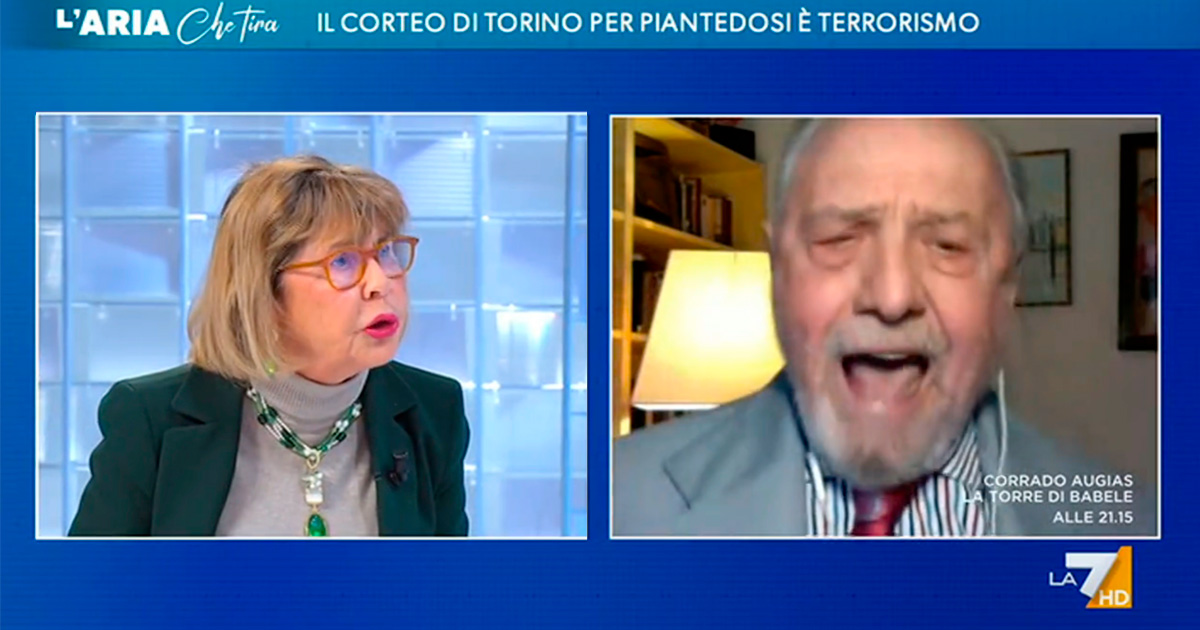 L'ARIA Che tira IL CORTEO DI TORINO PER PIANTEDOSI È TERRORISMO

CORRADO AUGIAS
LA TORRE DI BABELE
ALLE 21.15

LA7 HD